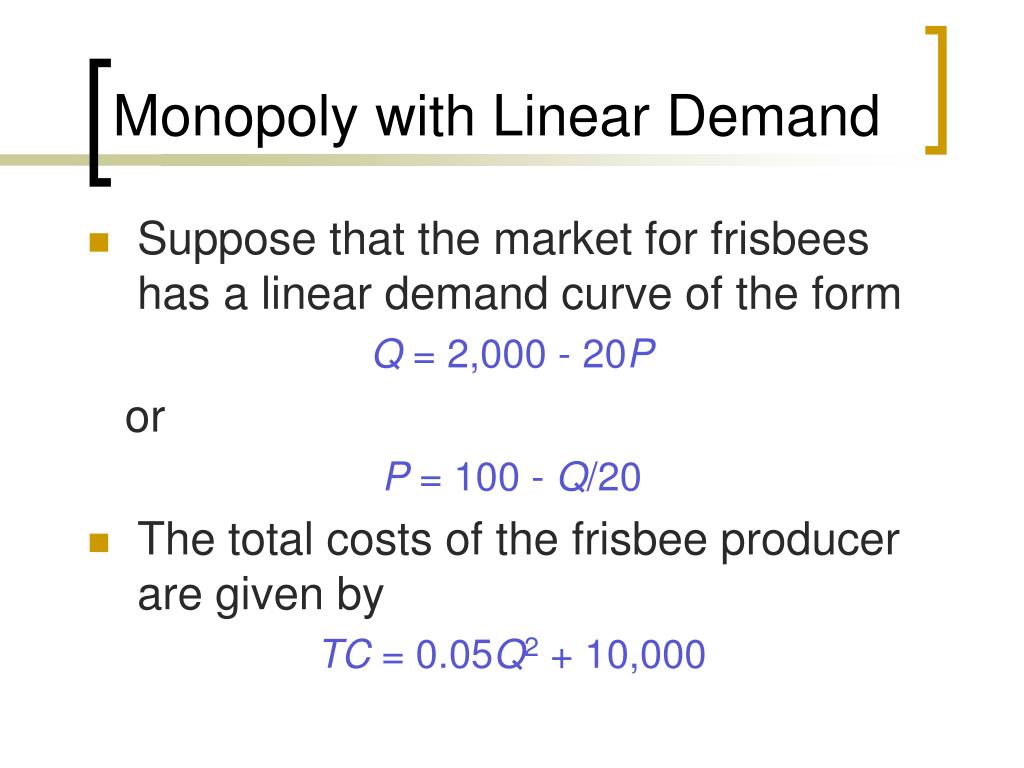 Monopoly with Linear Demand

• Suppose that the market for frisbees has a linear demand curve of the form

$Q = 2,000 - 20P$

or

$P = 100 - Q/20$

• The total costs of the frisbee producer are given by

$TC = 0.05Q^2 + 10,000$